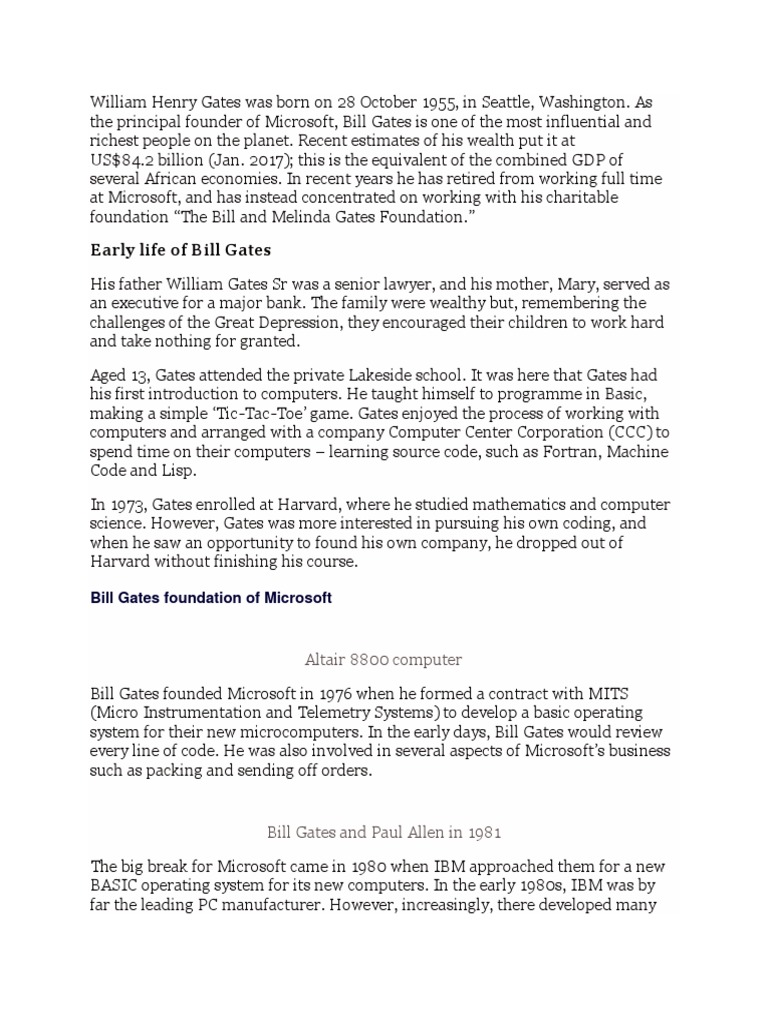 William Henry Gates was born on 28 October 1955, in Seattle, Washington. As the principal founder of Microsoft, Bill Gates is one of the most influential and richest people on the planet. Recent estimates of his wealth put it at US$84.2 billion (Jan. 2017); this is the equivalent of the combined GDP of several African economies. In recent years he has retired from working full time at Microsoft, and has instead concentrated on working with his charitable foundation “The Bill and Melinda Gates Foundation.”

Early life of Bill Gates

His father William Gates Sr was a senior lawyer, and his mother, Mary, served as an executive for a major bank. The family were wealthy but, remembering the challenges of the Great Depression, they encouraged their children to work hard and take nothing for granted.

Aged 13, Gates attended the private Lakeside school. It was here that Gates had his first introduction to computers. He taught himself to programme in Basic, making a simple ‘Tic-Tac-Toe’ game. Gates enjoyed the process of working with computers and arranged with a company Computer Center Corporation (CCC) to spend time on their computers – learning source code, such as Fortran, Machine Code and Lisp.

In 1973, Gates enrolled at Harvard, where he studied mathematics and computer science. However, Gates was more interested in pursuing his own coding, and when he saw an opportunity to found his own company, he dropped out of Harvard without finishing his course.

Bill Gates foundation of Microsoft

Altair 8800 computer

Bill Gates founded Microsoft in 1976 when he formed a contract with MITS (Micro Instrumentation and Telemetry Systems) to develop a basic operating system for their new microcomputers. In the early days, Bill Gates would review every line of code. He was also involved in several aspects of Microsoft’s business such as packing and sending off orders.

Bill Gates and Paul Allen in 1981

The big break for Microsoft came in 1980 when IBM approached them for a new BASIC operating system for its new computers. In the early 1980s, IBM was by far the leading PC manufacturer. However, increasingly, there developed many